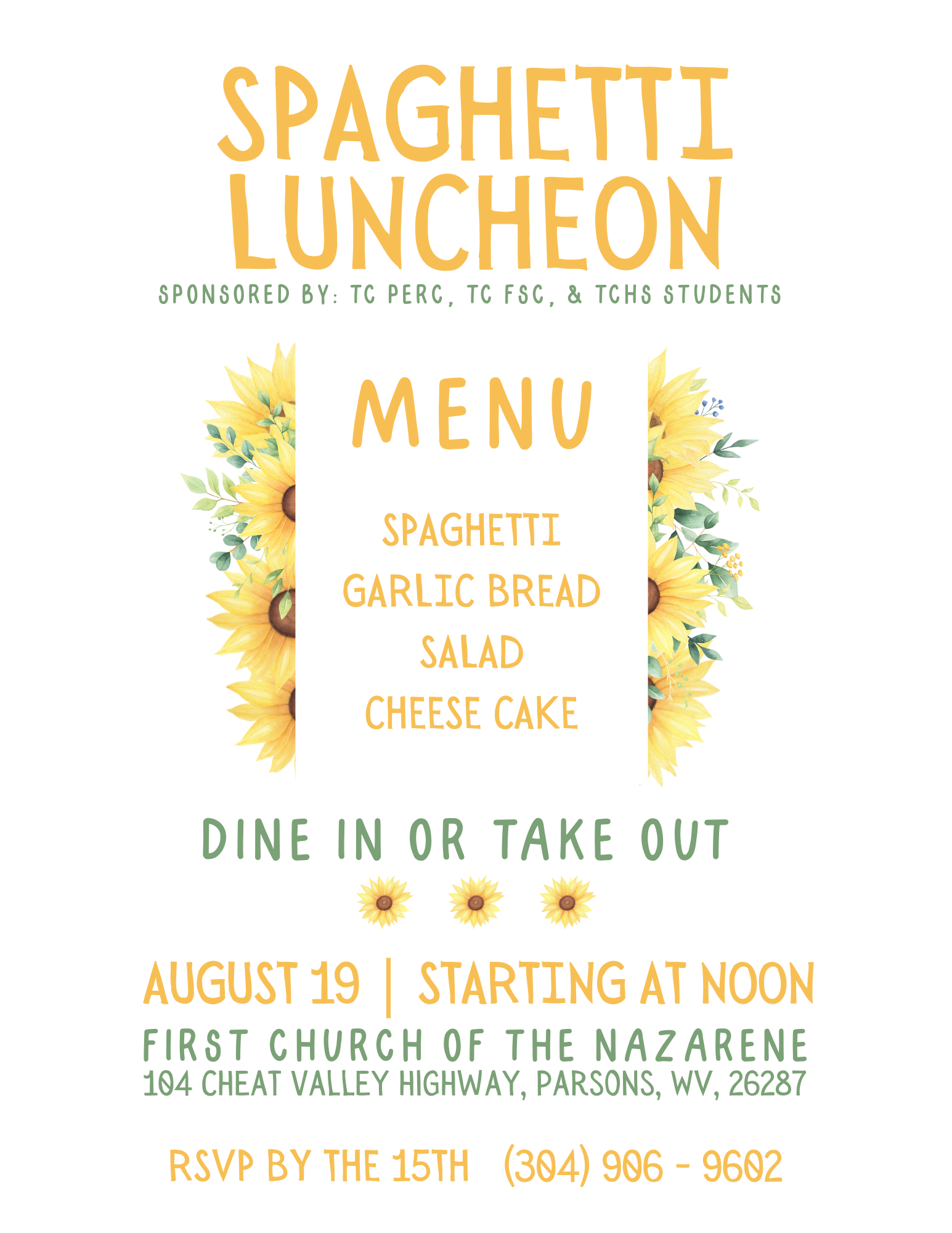 SPAGHETTI LUNCHEON

SPONSORED BY: TC PERC, TC FSC, & TCHS STUDENTS

MENU

SPAGHETTI
GARLIC BREAD
SALAD
CHEESE CAKE

DINE IN OR TAKE OUT

AUGUST 19 | STARTING AT NOON

FIRST CHURCH OF THE NAZARENE
104 CHEAT VALLEY HIGHWAY, PARSONS, WV, 26287

RSVP BY THE 15TH (304) 906 - 9602